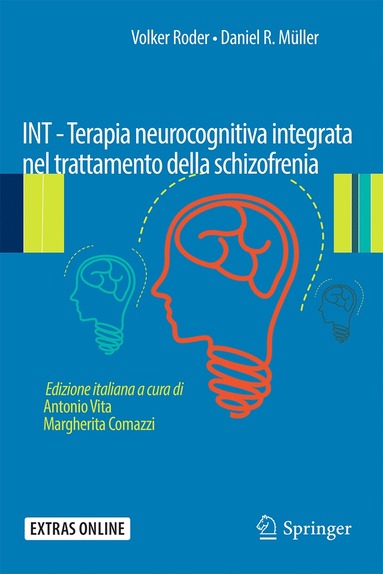 Volker Roder • Daniel R. Müller

INT - Terapia neurocognitiva integrata nel trattamento della schizofrenia

Edizione italiana a cura di
Antonio Vita
Margherita Comazzi

EXTRAS ONLINE

Springer